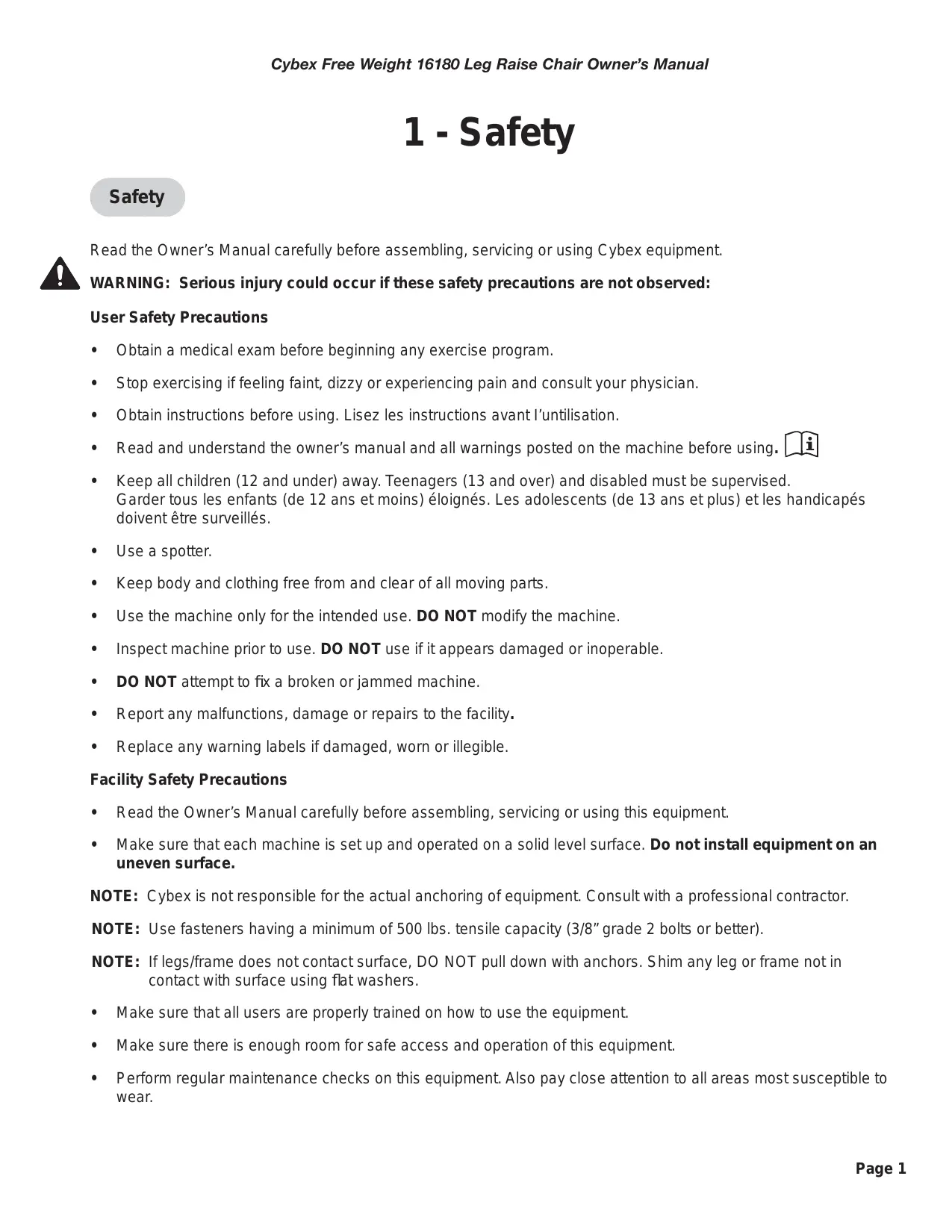 Cybex Free Weight 16180 Leg Raise Chair Owner's Manual

1 - Safety

Safety

Read the Owner's Manual carefully before assembling, servicing or using Cybex equipment.

WARNING: Serious injury could occur if these safety precautions are not observed:

User Safety Precautions

• Obtain a medical exam before beginning any exercise program.

• Stop exercising if feeling faint, dizzy or experiencing pain and consult your physician.

• Obtain instructions before using. Lisez les instructions avant I'untilisation.

• Read and understand the owner's manual and all warnings posted on the machine before using.

• Keep all children (12 and under) away. Teenagers (13 and over) and disabled must be supervised. Garder tous les enfants (de 12 ans et moins) éloignés. Les adolescents (de 13 ans et plus) et les handicapés doivent être surveillés.

• Use a spotter.

• Keep body and clothing free from and clear of all moving parts.

• Use the machine only for the intended use. DO NOT modify the machine.

• Inspect machine prior to use. DO NOT use if it appears damaged or inoperable.

• DO NOT attempt to fix a broken or jammed machine.

• Report any malfunctions, damage or repairs to the facility.

• Replace any warning labels if damaged, worn or illegible.

Facility Safety Precautions

• Read the Owner's Manual carefully before assembling, servicing or using this equipment.

• Make sure that each machine is set up and operated on a solid level surface. Do not install equipment on an uneven surface.

NOTE: Cybex is not responsible for the actual anchoring of equipment. Consult with a professional contractor.

NOTE: Use fasteners having a minimum of 500 lbs. tensile capacity (3/8" grade 2 bolts or better).

NOTE: If legs/frame does not contact surface, DO NOT pull down with anchors. Shim any leg or frame not in contact with surface using flat washers.

• Make sure that all users are properly trained on how to use the equipment.

• Make sure there is enough room for safe access and operation of this equipment.

• Perform regular maintenance checks on this equipment. Also pay close attention to all areas most susceptible to wear.

Page 1